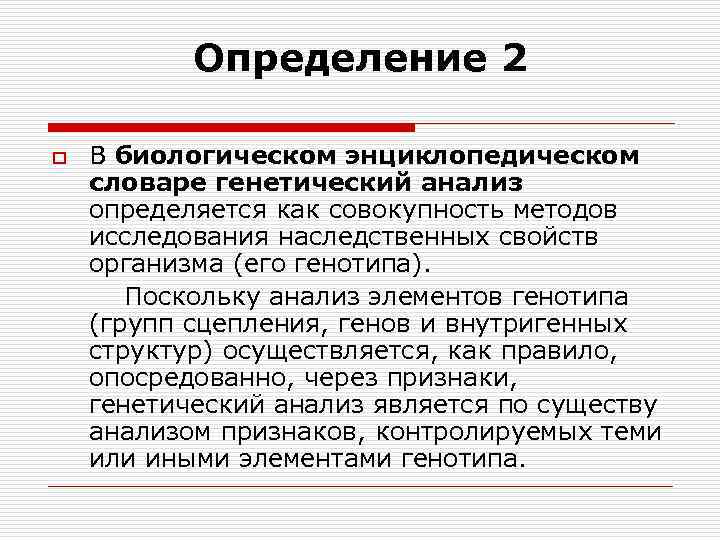 Определение 2

В биологическом энциклопедическом словаре генетический анализ определяется как совокупность методов исследования наследственных свойств организма (его генотипа).

Поскольку анализ элементов генотипа (групп сцепления, генов и внутригенных структур) осуществляется, как правило, опосредованно, через признаки, генетический анализ является по существу анализом признаков, контролируемых теми или иными элементами генотипа.